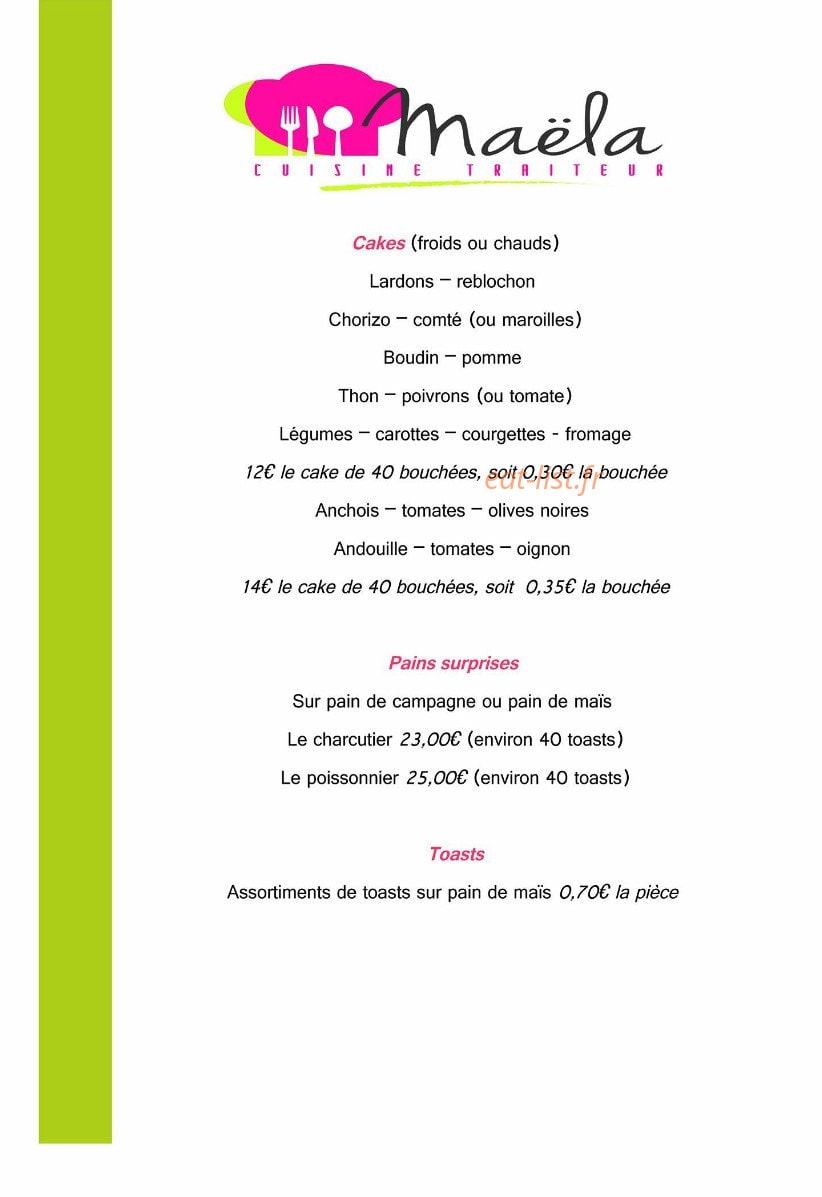 Maëla
CUISINE TRAITEUR

Cakes (froids ou chauds)

Lardons – reblochon

Chorizo – comté (ou maroilles)

Boudin – pomme

Thon – poivrons (ou tomate)

Légumes – carottes – courgettes - fromage

12€ le cake de 40 bouchées, soit 0,30€ la bouchée

Anchois – tomates – olives noires

Andouille – tomates – oignon

14€ le cake de 40 bouchées, soit 0,35€ la bouchée

Pains surprises

Sur pain de campagne ou pain de maïs

Le charcutier 23,00€ (environ 40 toasts)

Le poissonnier 25,00€ (environ 40 toasts)

Toasts

Assortiments de toasts sur pain de maïs 0,70€ la pièce

eat-list.fr